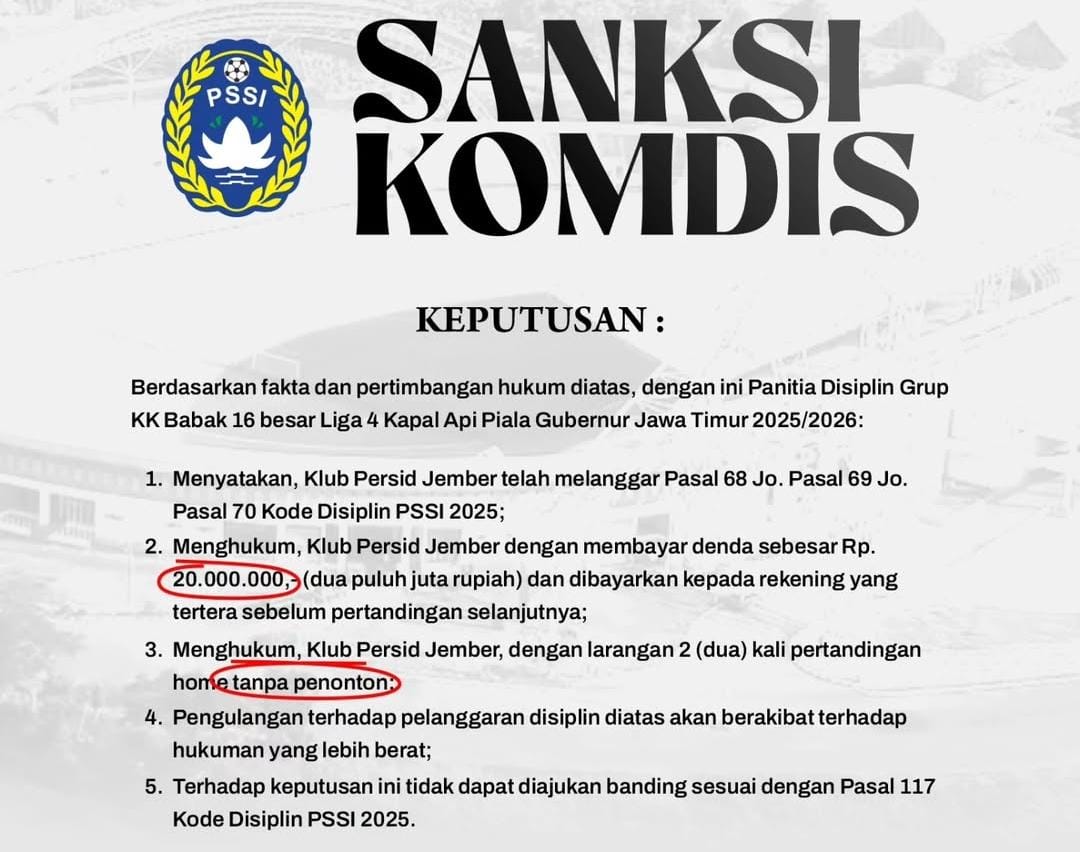 PSSI

SANKSI KOMDIS

KEPUTUSAN :

Berdasarkan fakta dan pertimbangan hukum diatas, dengan ini Panitia Disiplin Grup KK Babak 16 besar Liga 4 Kapal Api Piala Gubernur Jawa Timur 2025/2026:

1. Menyatakan, Klub Persid Jember telah melanggar Pasal 68 Jo. Pasal 69 Jo. Pasal 70 Kode Disiplin PSSI 2025;
2. Menghukum, Klub Persid Jember dengan membayar denda sebesar Rp. 20.000.000,- (dua puluh juta rupiah) dan dibayarkan kepada rekening yang tertera sebelum pertandingan selanjutnya;
3. Menghukum, Klub Persid Jember, dengan larangan 2 (dua) kali pertandingan home tanpa penonton;
4. Pengulangan terhadap pelanggaran disiplin diatas akan berakibat terhadap hukuman yang lebih berat;
5. Terhadap keputusan ini tidak dapat diajukan banding sesuai dengan Pasal 117 Kode Disiplin PSSI 2025.